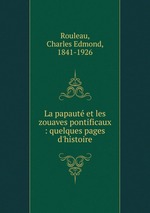 Rouleau, Charles Edmond, 1841-1926

La papauté et les zouaves pontificaux : quelques pages d'histoire